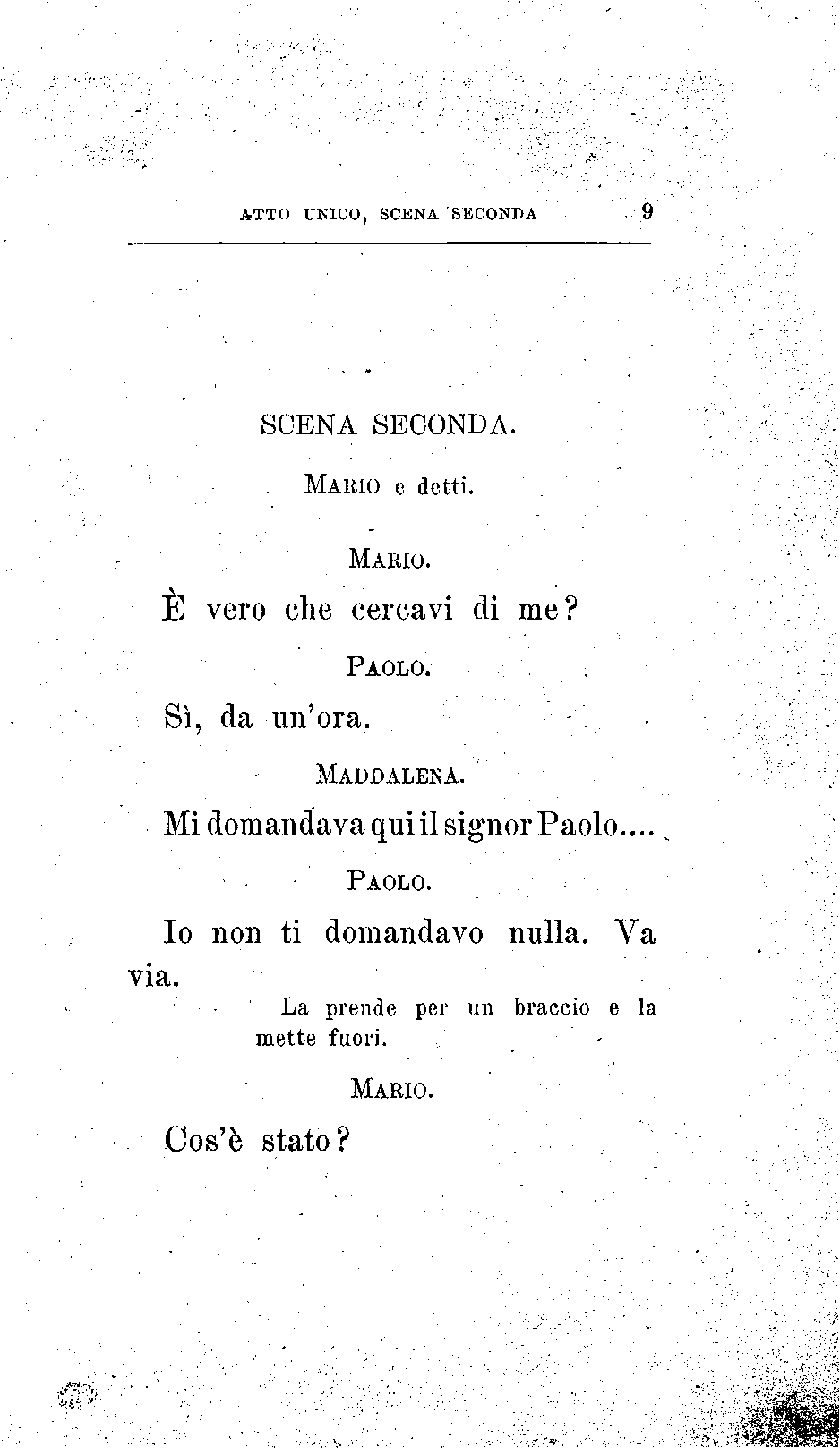 ATTO UNICO, SCENA SECONDA 9

SCENA SECONDA.

MARIO e detti.

MARIO.

È vero che cercavi di me?

PAOLO.

Sì, da un'ora.

MADDALENA.

Mi domandava qui il signor Paolo....

PAOLO.

Io non ti domandavo nulla. Va via.

La prende per un braccio e la mette fuori.

MARIO.

Cos'è stato?